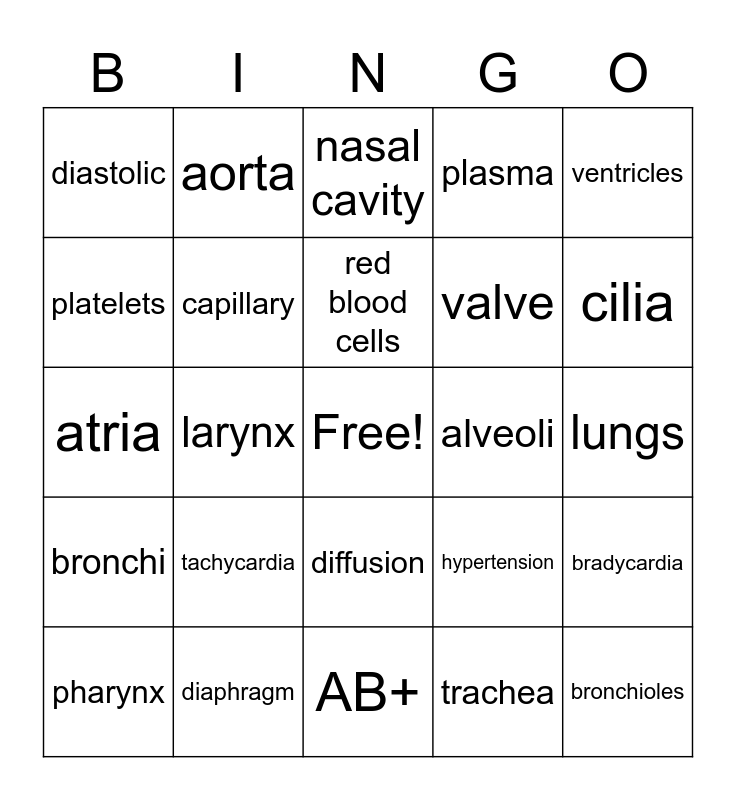 | B | I | N | G | O |
|---|---|---|---|---|
| diastolic | aorta | nasal cavity | plasma | ventricles |
| platelets | capillary | red blood cells | valve | cilia |
| atria | larynx | Free! | alveoli | lungs |
| bronchi | tachycardia | diffusion | hypertension | bradycardia |
| pharynx | diaphragm | AB+ | trachea | bronchioles |